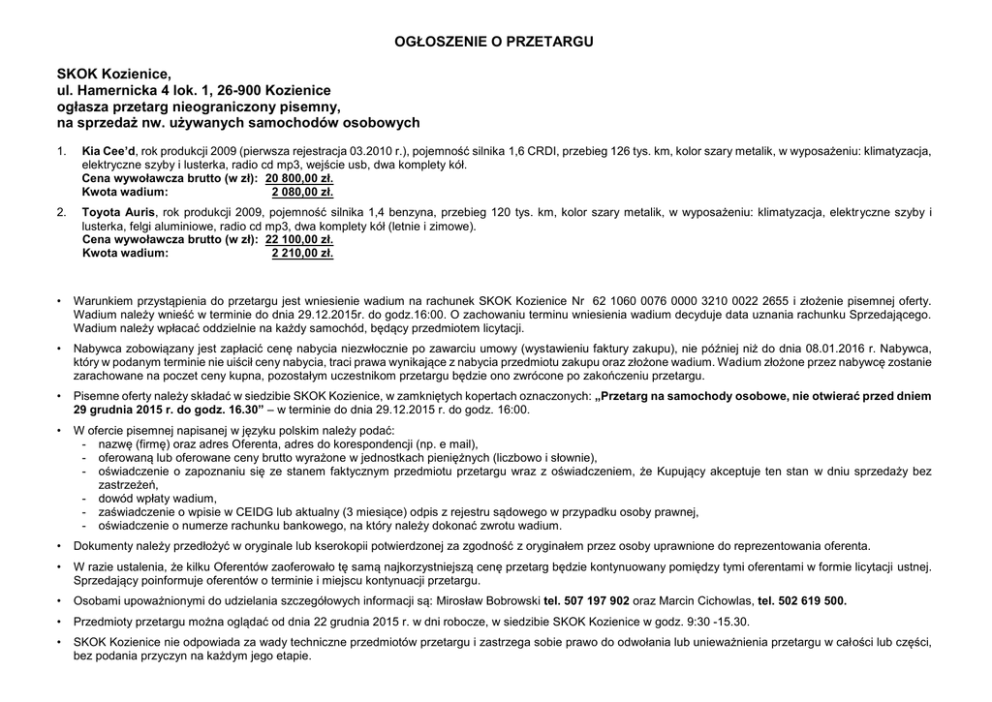 OGŁOSZENIE O PRZETARGU

SKOK Kozienice,
ul. Hamernicka 4 lok. 1, 26-900 Kozienice
ogłasza przetarg nieograniczony pisemny,
na sprzedaż nw. używanych samochodów osobowych

1. Kia Cee'd, rok produkcji 2009 (pierwsza rejestracja 03.2010 r.), pojemność silnika 1,6 CRDI, przebieg 126 tys. km, kolor szary metalik, w wyposażeniu: klimatyzacja, elektryczne szyby i lusterka, radio cd mp3, wejście usb, dwa komplety kół.
Cena wywoławcza brutto (w zł): 20 800,00 zł.
Kwota wadium: 2 080,00 zł.

2. Toyota Auris, rok produkcji 2009, pojemność silnika 1,4 benzyna, przebieg 120 tys. km, kolor szary metalik, w wyposażeniu: klimatyzacja, elektryczne szyby i lusterka, felgi aluminiowe, radio cd mp3, dwa komplety kół (letnie i zimowe).
Cena wywoławcza brutto (w zł): 22 100,00 zł.
Kwota wadium: 2 210,00 zł.

• Warunkiem przystąpienia do przetargu jest wniesienie wadium na rachunek SKOK Kozienice Nr 62 1060 0076 0000 3210 0022 2655 i złożenie pisemnej oferty. Wadium należy wnieść w terminie do dnia 29.12.2015r. do godz.16:00. O zachowaniu terminu wniesienia wadium decyduje data uznania rachunku Sprzedającego. Wadium należy wpłacać oddzielnie na każdy samochód, będący przedmiotem licytacji.

• Nabywca zobowiązany jest zapłacić cenę nabycia niezwłocznie po zawarciu umowy (wystawieniu faktury zakupu), nie później niż do dnia 08.01.2016 r. Nabywca, który w podanym terminie nie uiścił ceny nabycia, traci prawa wynikające z nabycia przedmiotu zakupu oraz złożone wadium. Wadium złożone przez nabywcę zostanie zarachowane na poczet ceny kupna, pozostałym uczestnikom przetargu będzie ono zwrócone po zakończeniu przetargu.

• Pisemne oferty należy składać w siedzibie SKOK Kozienice, w zamkniętych kopertach oznaczonych: „Przetarg na samochody osobowe, nie otwierać przed dniem 29 grudnia 2015 r. do godz. 16.30" – w terminie do dnia 29.12.2015 r. do godz. 16:00.

• W ofercie pisemnej napisanej w języku polskim należy podać:
- nazwę (firmę) oraz adres Oferenta, adres do korespondencji (np. e mail),
- oferowaną lub oferowane ceny brutto wyrażone w jednostkach pieniężnych (liczbowo i słownie),
- oświadczenie o zapoznaniu się ze stanem faktycznym przedmiotu przetargu wraz z oświadczeniem, że Kupujący akceptuje ten stan w dniu sprzedaży bez zastrzeżeń,
- dowód wpłaty wadium,
- zaświadczenie o wpisie w CEIDG lub aktualny (3 miesiące) odpis z rejestru sądowego w przypadku osoby prawnej,
- oświadczenie o numerze rachunku bankowego, na który należy dokonać zwrotu wadium.

• Dokumenty należy przedłożyć w oryginale lub kserokopii potwierdzonej za zgodność z oryginałem przez osoby uprawnione do reprezentowania oferenta.

• W razie ustalenia, że kilku Oferentów zaoferowało tę samą najkorzystniejszą cenę przetarg będzie kontynuowany pomiędzy tymi oferentami w formie licytacji ustnej. Sprzedający poinformuje oferentów o terminie i miejscu kontynuacji przetargu.

• Osobami upoważnionymi do udzielania szczegółowych informacji są: Mirosław Bobrowski tel. 507 197 902 oraz Marcin Cichowlas, tel. 502 619 500.

• Przedmioty przetargu można oglądać od dnia 22 grudnia 2015 r. w dni robocze, w siedzibie SKOK Kozienice w godz. 9:30 -15.30.

• SKOK Kozienice nie odpowiada za wady techniczne przedmiotów przetargu i zastrzega sobie prawo do odwołania lub unieważnienia przetargu w całości lub części, bez podania przyczyn na każdym jego etapie.